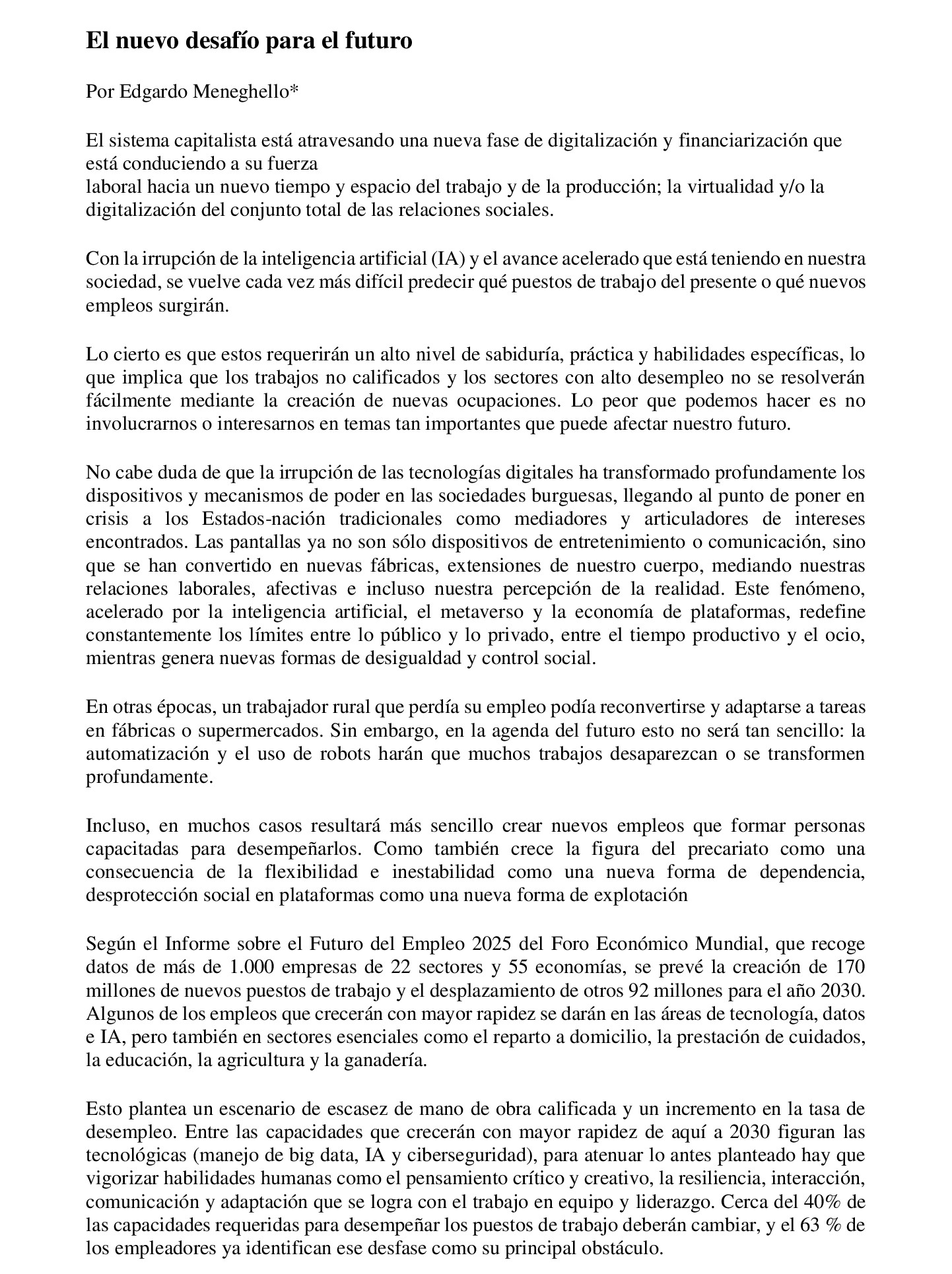 El nuevo desafío para el futuro

Por Edgardo Meneghello*

El sistema capitalista está atravesando una nueva fase de digitalización y financiarización que está conduciendo a su fuerza laboral hacia un nuevo tiempo y espacio del trabajo y de la producción; la virtualidad y/o la digitalización del conjunto total de las relaciones sociales.

Con la irrupción de la inteligencia artificial (IA) y el avance acelerado que está teniendo en nuestra sociedad, se vuelve cada vez más difícil predecir qué puestos de trabajo del presente o qué nuevos empleos surgirán.

Lo cierto es que estos requerirán un alto nivel de sabiduría, práctica y habilidades específicas, lo que implica que los trabajos no calificados y los sectores con alto desempleo no se resolverán fácilmente mediante la creación de nuevas ocupaciones. Lo peor que podemos hacer es no involucrarnos o interesarnos en temas tan importantes que puede afectar nuestro futuro.

No cabe duda de que la irrupción de las tecnologías digitales ha transformado profundamente los dispositivos y mecanismos de poder en las sociedades burguesas, llegando al punto de poner en crisis a los Estados-nación tradicionales como mediadores y articuladores de intereses encontrados. Las pantallas ya no son sólo dispositivos de entretenimiento o comunicación, sino que se han convertido en nuevas fábricas, extensiones de nuestro cuerpo, mediando nuestras relaciones laborales, afectivas e incluso nuestra percepción de la realidad. Este fenómeno, acelerado por la inteligencia artificial, el metaverso y la economía de plataformas, redefine constantemente los límites entre lo público y lo privado, entre el tiempo productivo y el ocio, mientras genera nuevas formas de desigualdad y control social.

En otras épocas, un trabajador rural que perdía su empleo podía reconvertirse y adaptarse a tareas en fábricas o supermercados. Sin embargo, en la agenda del futuro esto no será tan sencillo: la automatización y el uso de robots harán que muchos trabajos desaparezcan o se transformen profundamente.

Incluso, en muchos casos resultará más sencillo crear nuevos empleos que formar personas capacitadas para desempeñarlos. Como también crece la figura del precariato como una consecuencia de la flexibilidad e inestabilidad como una nueva forma de dependencia, desprotección social en plataformas como una nueva forma de explotación

Según el Informe sobre el Futuro del Empleo 2025 del Foro Económico Mundial, que recoge datos de más de 1.000 empresas de 22 sectores y 55 economías, se prevé la creación de 170 millones de nuevos puestos de trabajo y el desplazamiento de otros 92 millones para el año 2030. Algunos de los empleos que crecerán con mayor rapidez se darán en las áreas de tecnología, datos e IA, pero también en sectores esenciales como el reparto a domicilio, la prestación de cuidados, la educación, la agricultura y la ganadería.

Esto plantea un escenario de escasez de mano de obra calificada y un incremento en la tasa de desempleo. Entre las capacidades que crecerán con mayor rapidez de aquí a 2030 figuran las tecnológicas (manejo de big data, IA y ciberseguridad), para atenuar lo antes planteado hay que vigorizar habilidades humanas como el pensamiento crítico y creativo, la resiliencia, interacción, comunicación y adaptación que se logra con el trabajo en equipo y liderazgo. Cerca del 40% de las capacidades requeridas para desempeñar los puestos de trabajo deberán cambiar, y el 63 % de los empleadores ya identifican ese desfase como su principal obstáculo.